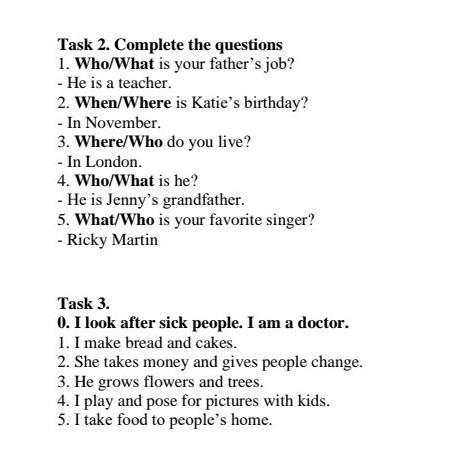 Task 2. Complete the questions
1. Who/What is your father's job?
- He is a teacher.
2. When/Where is Katie's birthday?
- In November.
3. Where/Who do you live?
- In London.
4. Who/What is he?
- He is Jenny's grandfather.
5. What/Who is your favorite singer?
- Ricky Martin

Task 3.
0. I look after sick people. I am a doctor.
1. I make bread and cakes.
2. She takes money and gives people change.
3. He grows flowers and trees.
4. I play and pose for pictures with kids.
5. I take food to people's home.